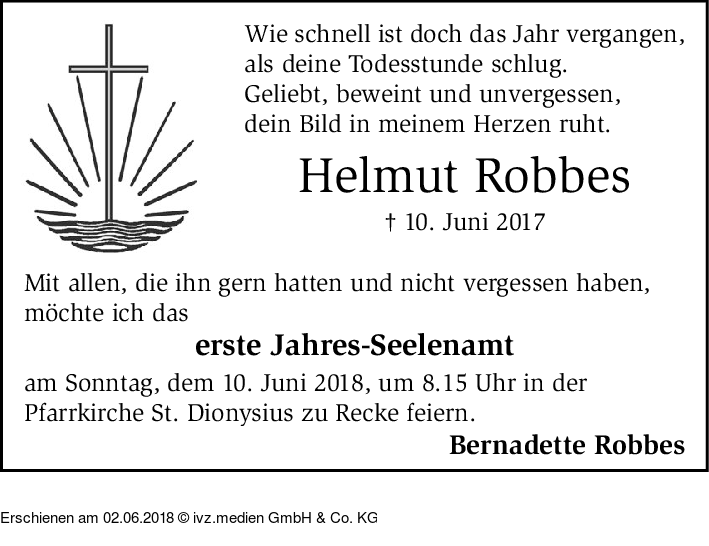 Wie schnell ist doch das Jahr vergangen,
als deine Todesstunde schlug.
Geliebt, beweint und unvergessen,
dein Bild in meinem Herzen ruht.

Helmut Robbes

† 10. Juni 2017

Mit allen, die ihn gern hatten und nicht vergessen haben, möchte ich das

erste Jahres-Seelenamt

am Sonntag, dem 10. Juni 2018, um 8.15 Uhr in der Pfarrkirche St. Dionysius zu Recke feiern.

Bernadette Robbes

Erschienen am 02.06.2018 © ivz.medien GmbH & Co. KG